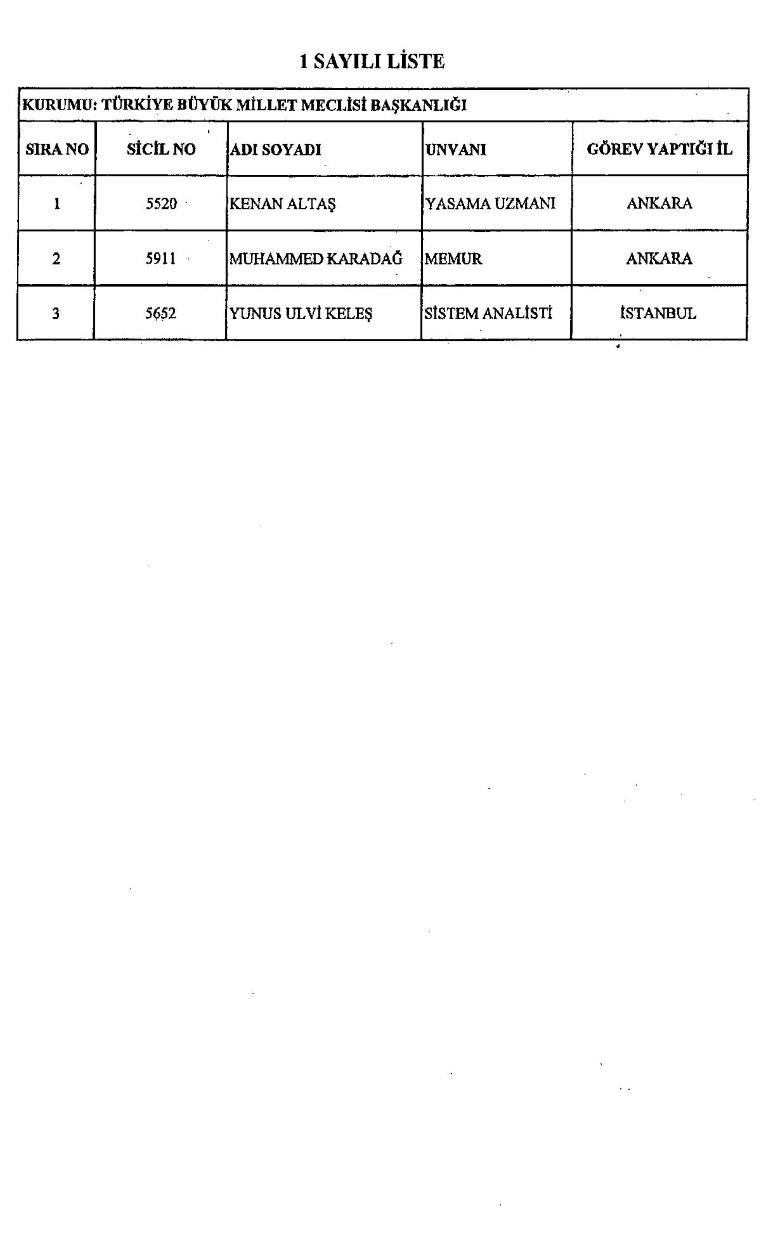 1 SAYILI LİSTE

KURUMU: TÜRKİYE BÜYÜK MİLLET MECLİSİ BAŞKANLIĞI

| SIRA NO | SİCİL NO | ADI SOYADI | UNVANI | GÖREV YAPTIĞI İL |
|---|---|---|---|---|
| 1 | 5520 | KENAN ALTAŞ | YASAMA UZMANI | ANKARA |
| 2 | 5911 | MUHAMMED KARADAĞ | MEMUR | ANKARA |
| 3 | 5652 | YUNUS ULVİ KELEŞ | SİSTEM ANALİSTİ | İSTANBUL |